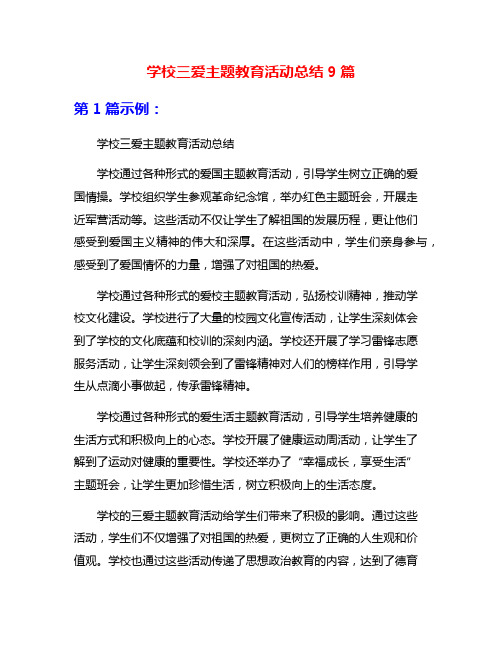 学校三爱主题教育活动总结 9 篇

第 1 篇示例：

学校三爱主题教育活动总结

学校通过各种形式的爱国主题教育活动，引导学生树立正确的爱国情操。学校组织学生参观革命纪念馆，举办红色主题班会，开展走近军营活动等。这些活动不仅让学生了解祖国的发展历程，更让他们感受到爱国主义精神的伟大和深厚。在这些活动中，学生们亲身参与，感受到了爱国情怀的力量，增强了对祖国的热爱。

学校通过各种形式的爱校主题教育活动，弘扬校训精神，推动学校文化建设。学校进行了大量的校园文化宣传活动，让学生深刻体会到了学校的文化底蕴和校训的深刻内涵。学校还开展了学习雷锋志愿服务活动，让学生深刻领会到了雷锋精神对人们的榜样作用，引导学生从点滴小事做起，传承雷锋精神。

学校通过各种形式的爱生活主题教育活动，引导学生培养健康的生活方式和积极向上的心态。学校开展了健康运动周活动，让学生了解到了运动对健康的重要性。学校还举办了“幸福成长，享受生活”主题班会，让学生更加珍惜生活，树立积极向上的生活态度。

学校的三爱主题教育活动给学生们带来了积极的影响。通过这些活动，学生们不仅增强了对祖国的热爱，更树立了正确的人生观和价值观。学校也通过这些活动传递了思想政治教育的内容，达到了德育